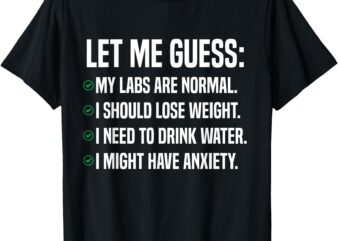 LET ME GUESS:
MY LABS ARE NORMAL.
I SHOULD LOSE WEIGHT.
I NEED TO DRINK WATER.
I MIGHT HAVE ANXIETY.